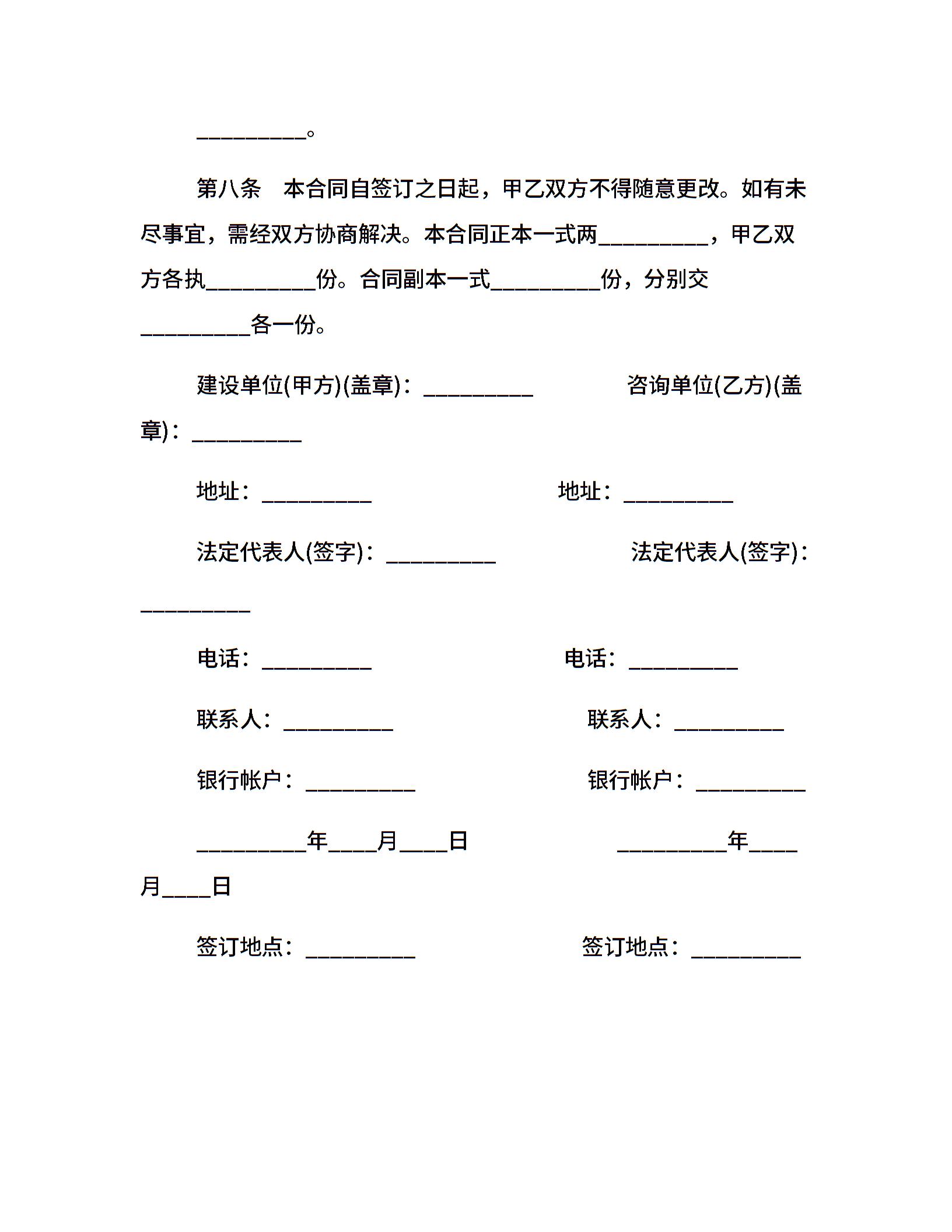 __________。

第八条　本合同自签订之日起，甲乙双方不得随意更改。如有未尽事宜，需经双方协商解决。本合同正本一式两__________，甲乙双方各执__________份。合同副本一式__________份，分别交__________各一份。

建设单位(甲方)(盖章)：__________　　　　咨询单位(乙方)(盖章)：__________

地址：__________　　　　地址：__________

法定代表人(签字)：__________　　　　法定代表人(签字)：__________

电话：__________　　　　电话：__________

联系人：__________　　　　联系人：__________

银行帐户：__________　　　　银行帐户：__________

__________年____月____日　　　　__________年____月____日

签订地点：__________　　　　签订地点：__________